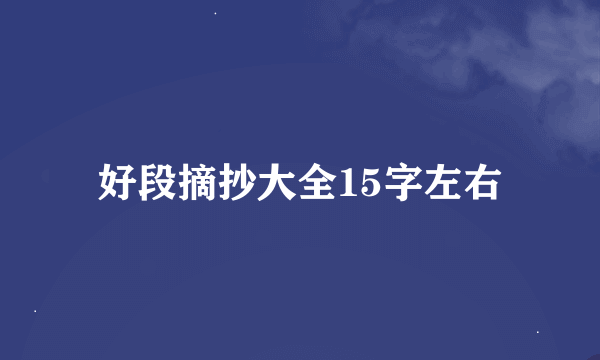 好段摘抄大全15字左右